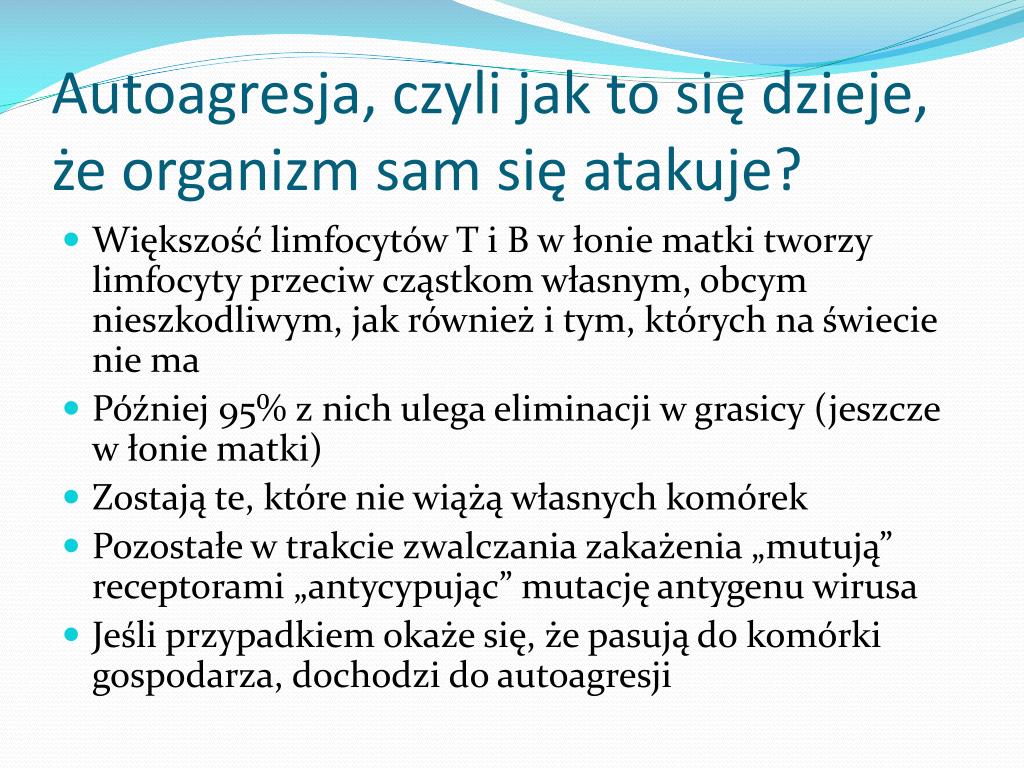 Autoagresja, czyli jak to się dzieje, że organizm sam się atakuje?

- Większość limfocytów T i B w łonie matki tworzy limfocyty przeciw cząstkom własnym, obcym nieszkodliwym, jak również i tym, których na świecie nie ma
- Później 95% z nich ulega eliminacji w grasicy (jeszcze w łonie matki)
- Zostają te, które nie wiążą własnych komórek
- Pozostałe w trakcie zwalczania zakażenia „mutują” receptorami „antycypując” mutację antygenu wirusa
- Jeśli przypadkiem okaże się, że pasują do komórki gospodarza, dochodzi do autoagresji